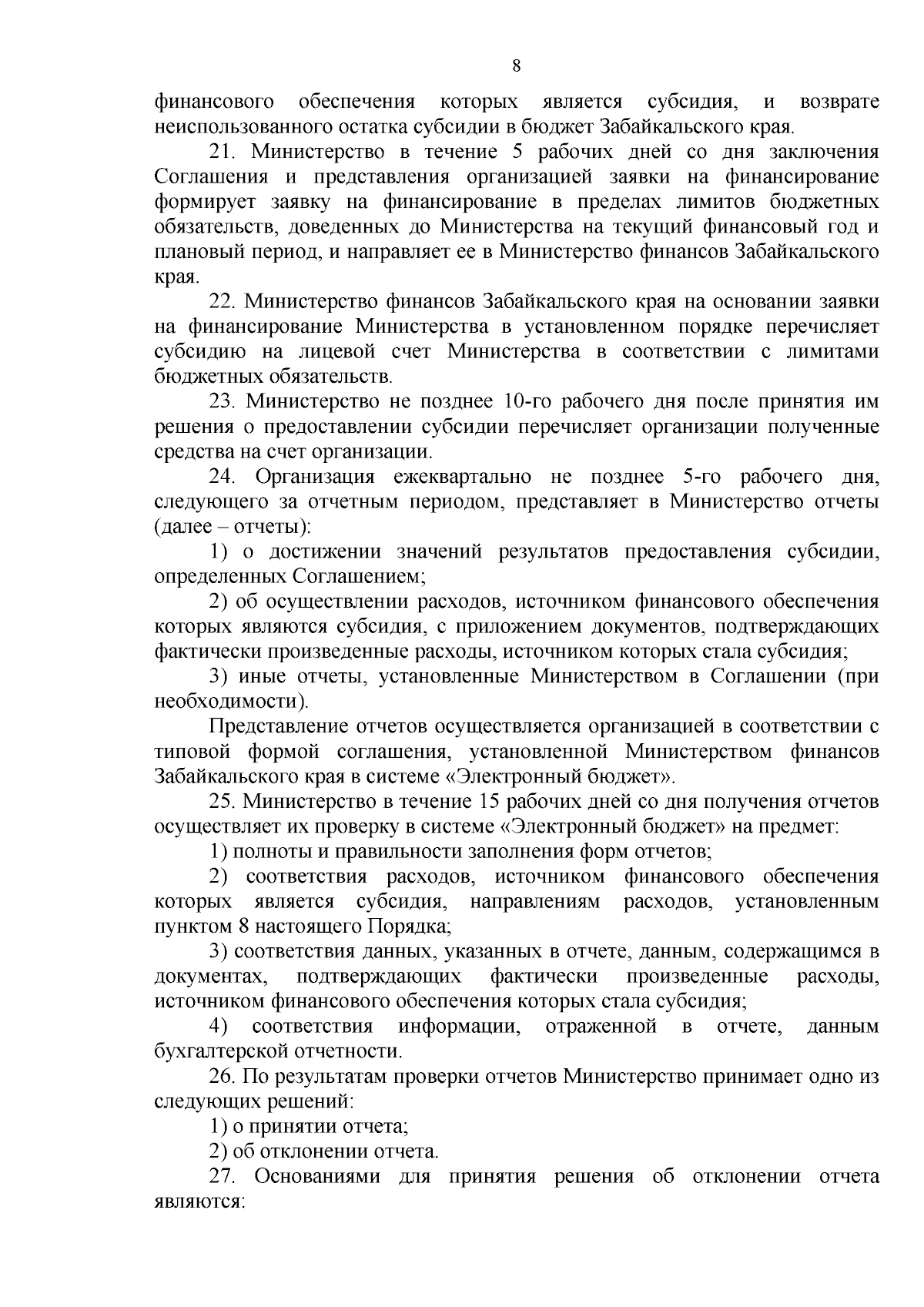 8

финансового обеспечения которых является субсидия, и возврате неиспользованного остатка субсидии в бюджет Забайкальского края.

21. Министерство в течение 5 рабочих дней со дня заключения Соглашения и представления организацией заявки на финансирование формирует заявку на финансирование в пределах лимитов бюджетных обязательств, доведенных до Министерства на текущий финансовый год и плановый период, и направляет ее в Министерство финансов Забайкальского края.

22. Министерство финансов Забайкальского края на основании заявки на финансирование Министерства в установленном порядке перечисляет субсидию на лицевой счет Министерства в соответствии с лимитами бюджетных обязательств.

23. Министерство не позднее 10-го рабочего дня после принятия им решения о предоставлении субсидии перечисляет организации полученные средства на счет организации.

24. Организация ежеквартально не позднее 5-го рабочего дня, следующего за отчетным периодом, представляет в Министерство отчеты (далее – отчеты):

1) о достижении значений результатов предоставления субсидии, определенных Соглашением;

2) об осуществлении расходов, источником финансового обеспечения которых являются субсидия, с приложением документов, подтверждающих фактически произведенные расходы, источником которых стала субсидия;

3) иные отчеты, установленные Министерством в Соглашении (при необходимости).

Представление отчетов осуществляется организацией в соответствии с типовой формой соглашения, установленной Министерством финансов Забайкальского края в системе «Электронный бюджет».

25. Министерство в течение 15 рабочих дней со дня получения отчетов осуществляет их проверку в системе «Электронный бюджет» на предмет:

1) полноты и правильности заполнения форм отчетов;

2) соответствия расходов, источником финансового обеспечения которых является субсидия, направлениям расходов, установленным пунктом 8 настоящего Порядка;

3) соответствия данных, указанных в отчете, данным, содержащимся в документах, подтверждающих фактически произведенные расходы, источником финансового обеспечения которых стала субсидия;

4) соответствия информации, отраженной в отчете, данным бухгалтерской отчетности.

26. По результатам проверки отчетов Министерство принимает одно из следующих решений:

1) о принятии отчета;

2) об отклонении отчета.

27. Основаниями для принятия решения об отклонении отчета являются: